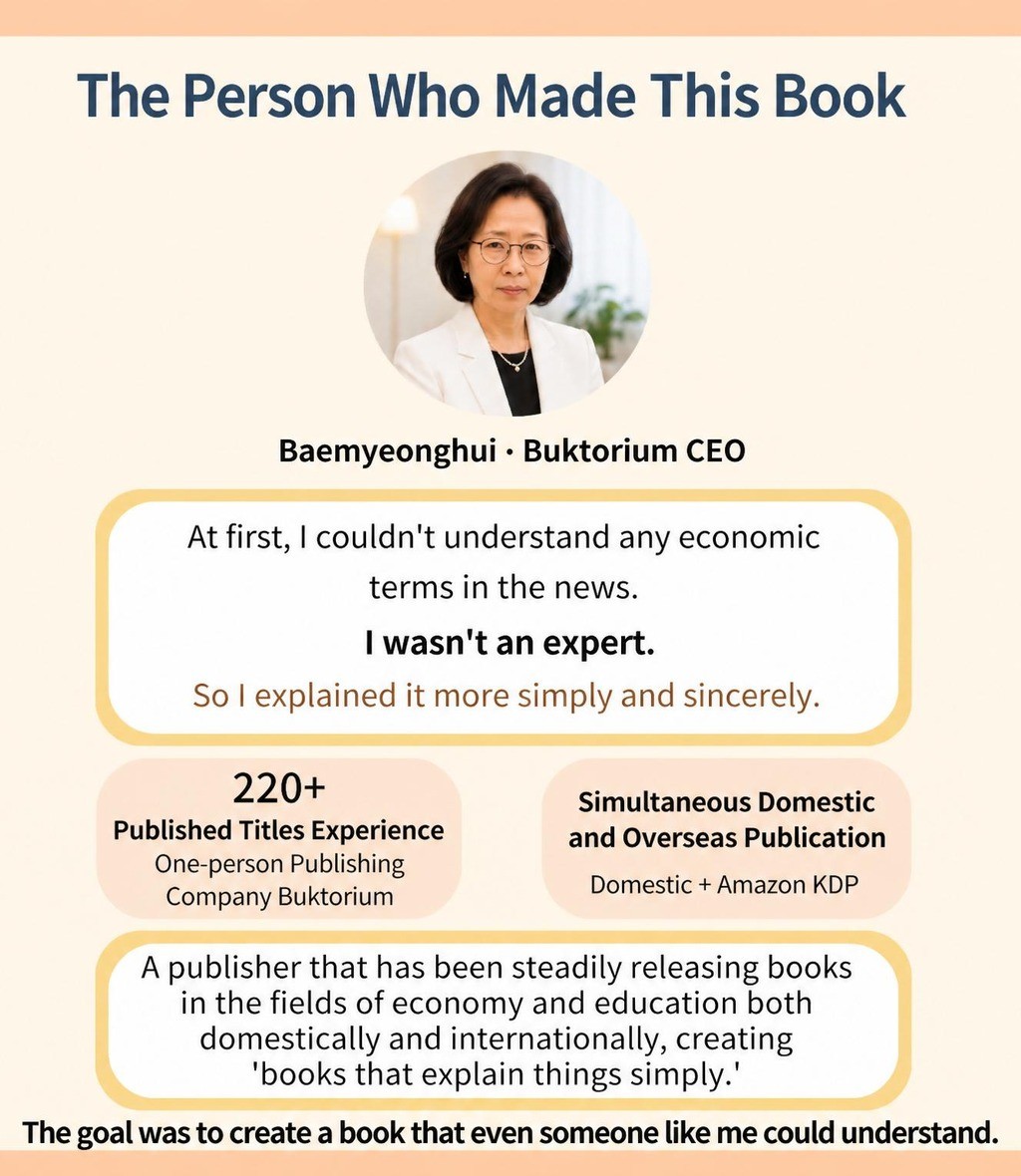 The Person Who Made This Book

Baemyeonghui · Buktorium CEO

At first, I couldn't understand any economic terms in the news.

I wasn't an expert.

So I explained it more simply and sincerely.

220+
Published Titles Experience
One-person Publishing Company Buktorium

Simultaneous Domestic and Overseas Publication
Domestic + Amazon KDP

A publisher that has been steadily releasing books in the fields of economy and education both domestically and internationally, creating 'books that explain things simply.'

The goal was to create a book that even someone like me could understand.